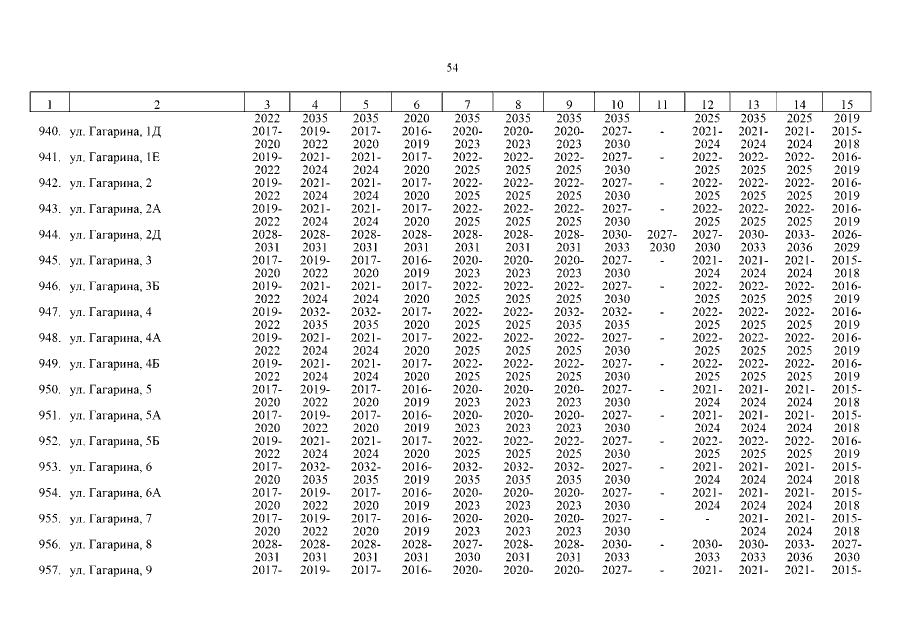 54

| 1 | 2 | 3 | 4 | 5 | 6 | 7 | 8 | 9 | 10 | 11 | 12 | 13 | 14 | 15 |
|---|---|---|---|---|---|---|---|---|---|---|---|---|---|---|
| | | 2022 | 2035 | 2035 | 2020 | 2035 | 2035 | 2035 | 2035 | | 2025 | 2035 | 2025 | 2019 |
| 940. | ул. Гагарина, 1Д | 2017-2020 | 2019-2022 | 2017-2020 | 2016-2019 | 2020-2023 | 2020-2023 | 2020-2023 | 2027-2030 | - | 2021-2024 | 2021-2024 | 2021-2024 | 2015-2018 |
| 941. | ул. Гагарина, 1Е | 2019-2022 | 2021-2024 | 2021-2024 | 2017-2020 | 2022-2025 | 2022-2025 | 2022-2025 | 2027-2030 | - | 2022-2025 | 2022-2025 | 2022-2025 | 2016-2019 |
| 942. | ул. Гагарина, 2 | 2019-2022 | 2021-2024 | 2021-2024 | 2017-2020 | 2022-2025 | 2022-2025 | 2022-2025 | 2027-2030 | - | 2022-2025 | 2022-2025 | 2022-2025 | 2016-2019 |
| 943. | ул. Гагарина, 2А | 2019-2022 | 2021-2024 | 2021-2024 | 2017-2020 | 2022-2025 | 2022-2025 | 2022-2025 | 2027-2030 | - | 2022-2025 | 2022-2025 | 2022-2025 | 2016-2019 |
| 944. | ул. Гагарина, 2Д | 2028-2031 | 2028-2031 | 2028-2031 | 2028-2031 | 2028-2031 | 2028-2031 | 2028-2031 | 2030-2033 | 2027-2030 | 2027-2030 | 2030-2033 | 2033-2036 | 2026-2029 |
| 945. | ул. Гагарина, 3 | 2017-2020 | 2019-2022 | 2017-2020 | 2016-2019 | 2020-2023 | 2020-2023 | 2020-2023 | 2027-2030 | - | 2021-2024 | 2021-2024 | 2021-2024 | 2015-2018 |
| 946. | ул. Гагарина, 3Б | 2019-2022 | 2021-2024 | 2021-2024 | 2017-2020 | 2022-2025 | 2022-2025 | 2022-2025 | 2027-2030 | - | 2022-2025 | 2022-2025 | 2022-2025 | 2016-2019 |
| 947. | ул. Гагарина, 4 | 2019-2022 | 2032-2035 | 2032-2035 | 2017-2020 | 2022-2025 | 2022-2025 | 2032-2035 | 2032-2035 | - | 2022-2025 | 2022-2025 | 2022-2025 | 2016-2019 |
| 948. | ул. Гагарина, 4А | 2019-2022 | 2021-2024 | 2021-2024 | 2017-2020 | 2022-2025 | 2022-2025 | 2022-2025 | 2027-2030 | - | 2022-2025 | 2022-2025 | 2022-2025 | 2016-2019 |
| 949. | ул. Гагарина, 4Б | 2019-2022 | 2021-2024 | 2021-2024 | 2017-2020 | 2022-2025 | 2022-2025 | 2022-2025 | 2027-2030 | - | 2022-2025 | 2022-2025 | 2022-2025 | 2016-2019 |
| 950. | ул. Гагарина, 5 | 2017-2020 | 2019-2022 | 2017-2020 | 2016-2019 | 2020-2023 | 2020-2023 | 2020-2023 | 2027-2030 | - | 2021-2024 | 2021-2024 | 2021-2024 | 2015-2018 |
| 951. | ул. Гагарина, 5А | 2017-2020 | 2019-2022 | 2017-2020 | 2016-2019 | 2020-2023 | 2020-2023 | 2020-2023 | 2027-2030 | - | 2021-2024 | 2021-2024 | 2021-2024 | 2015-2018 |
| 952. | ул. Гагарина, 5Б | 2019-2022 | 2021-2024 | 2021-2024 | 2017-2020 | 2022-2025 | 2022-2025 | 2022-2025 | 2027-2030 | - | 2022-2025 | 2022-2025 | 2022-2025 | 2016-2019 |
| 953. | ул. Гагарина, 6 | 2017-2020 | 2032-2035 | 2032-2035 | 2016-2019 | 2032-2035 | 2032-2035 | 2032-2035 | 2027-2030 | - | 2021-2024 | 2021-2024 | 2021-2024 | 2015-2018 |
| 954. | ул. Гагарина, 6А | 2017-2020 | 2019-2022 | 2017-2020 | 2016-2019 | 2020-2023 | 2020-2023 | 2020-2023 | 2027-2030 | - | 2021-2024 | 2021-2024 | 2021-2024 | 2015-2018 |
| 955. | ул. Гагарина, 7 | 2017-2020 | 2019-2022 | 2017-2020 | 2016-2019 | 2020-2023 | 2020-2023 | 2020-2023 | 2027-2030 | - | - | 2021-2024 | 2021-2024 | 2015-2018 |
| 956. | ул. Гагарина, 8 | 2028-2031 | 2028-2031 | 2028-2031 | 2028-2031 | 2027-2030 | 2028-2031 | 2028-2031 | 2030-2033 | - | 2030-2033 | 2030-2033 | 2033-2036 | 2027-2030 |
| 957. | ул. Гагарина, 9 | 2017- | 2019- | 2017- | 2016- | 2020- | 2020- | 2020- | 2027- | - | 2021- | 2021- | 2021- | 2015- |